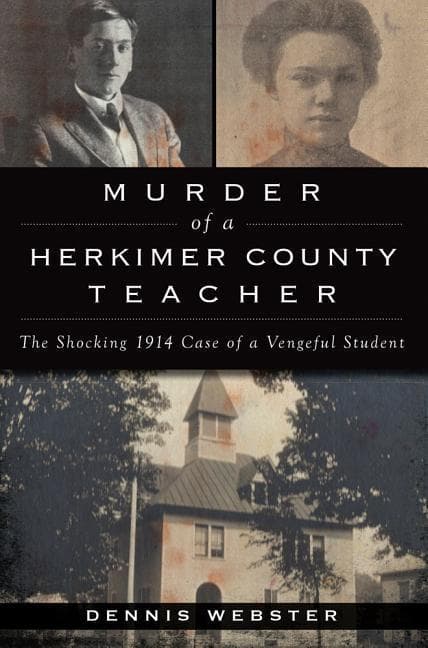 MURDER
of a
HERKIMER COUNTY
TEACHER

The Shocking 1914 Case of a Vengeful Student

DENNIS WEBSTER